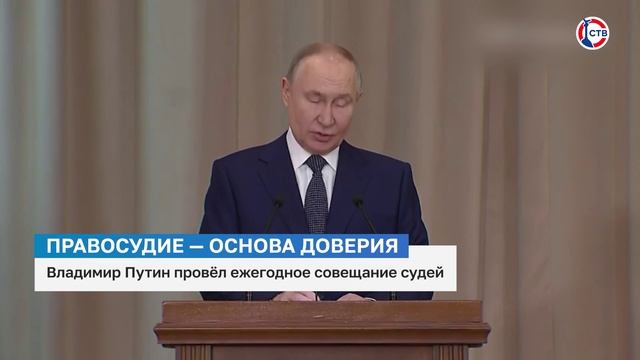 СТВ

ПРАВОСУДИЕ — ОСНОВА ДОВЕРИЯ

Владимир Путин провёл ежегодное совещание судей